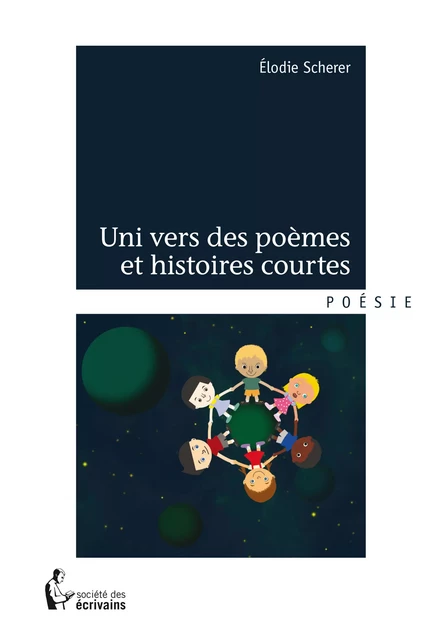 Élodie Scherer

Uni vers des poèmes et histoires courtes

POÉSIE

société des écrivains